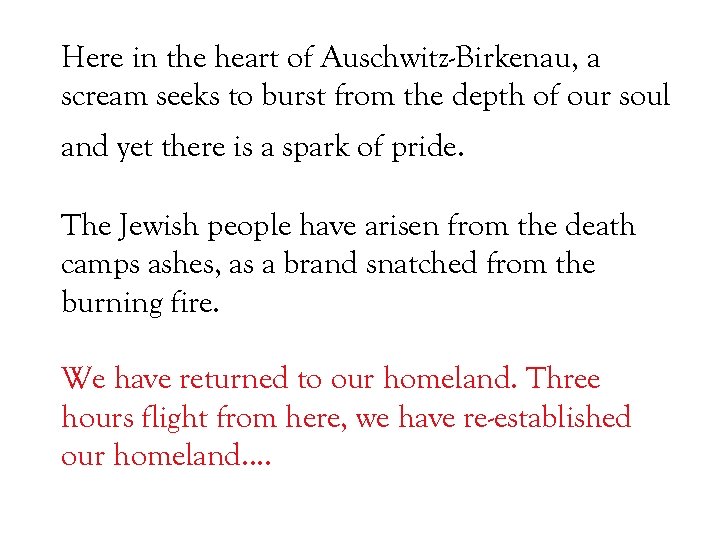 Here in the heart of Auschwitz-Birkenau, a scream seeks to burst from the depth of our soul and yet there is a spark of pride.

The Jewish people have arisen from the death camps ashes, as a brand snatched from the burning fire.

We have returned to our homeland. Three hours flight from here, we have re-established our homeland....